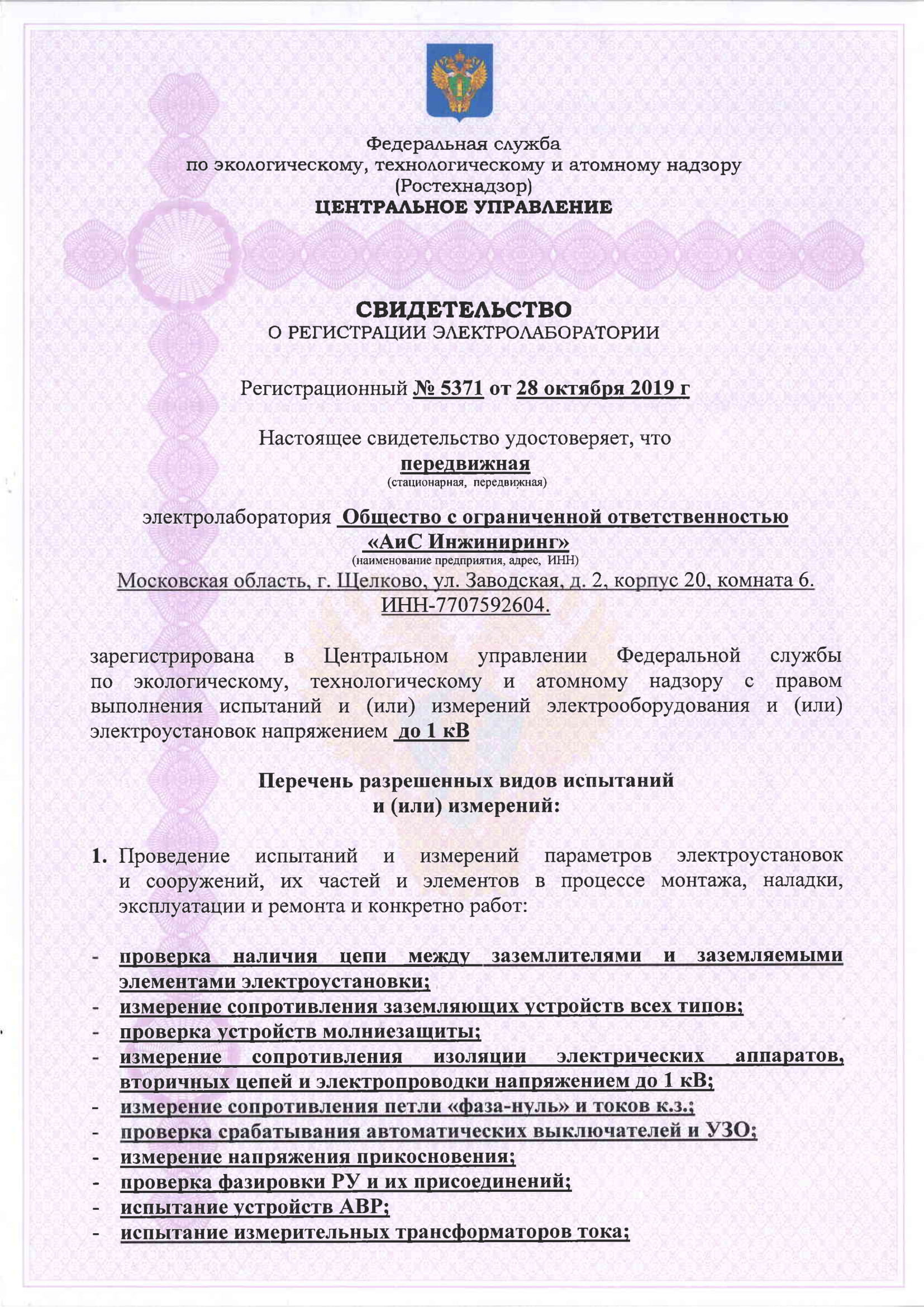 Федеральная служба
по экологическому, технологическому и атомному надзору
(Ростехнадзор)
ЦЕНТРАЛЬНОЕ УПРАВЛЕНИЕ

СВИДЕТЕЛЬСТВО
О РЕГИСТРАЦИИ ЭЛЕКТРОЛАБОРАТОРИИ

Регистрационный № 5371 от 28 октября 2019 г

Настоящее свидетельство удостоверяет, что
передвижная
(стационарная, передвижная)

электролаборатория Общество с ограниченной ответственностью «АиС Инжиниринг»
(наименование предприятия, адрес, ИНН)
Московская область, г. Щелково, ул. Заводская, д. 2, корпус 20, комната 6.
ИНН-7707592604.

зарегистрирована в Центральном управлении Федеральной службы по экологическому, технологическому и атомному надзору с правом выполнения испытаний и (или) измерений электрооборудования и (или) электроустановок напряжением до 1 кВ

Перечень разрешенных видов испытаний
и (или) измерений:

1. Проведение испытаний и измерений параметров электроустановок и сооружений, их частей и элементов в процессе монтажа, наладки, эксплуатации и ремонта и конкретно работ:

- проверка наличия цепи между заземлителями и заземляемыми элементами электроустановки;
- измерение сопротивления заземляющих устройств всех типов;
- проверка устройств молниезащиты;
- измерение сопротивления изоляции электрических аппаратов, вторичных цепей и электропроводки напряжением до 1 кВ;
- измерение сопротивления петли «фаза-нуль» и токов к.з.;
- проверка срабатывания автоматических выключателей и УЗО;
- измерение напряжения прикосновения;
- проверка фазировки РУ и их присоединений;
- испытание устройств АВР;
- испытание измерительных трансформаторов тока;